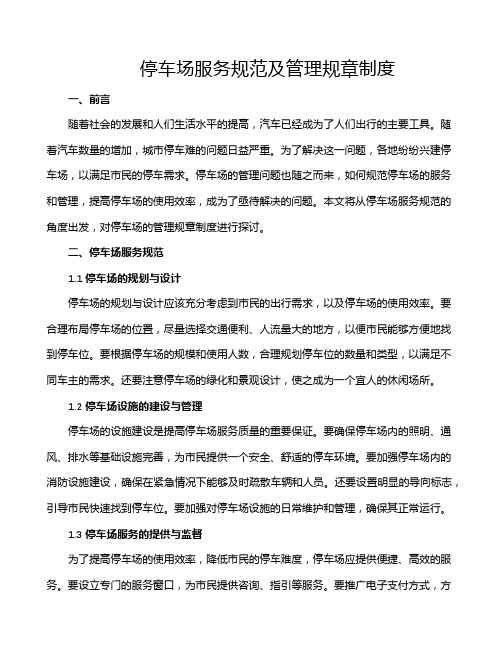 停车场服务规范及管理规章制度

一、前言

随着社会的发展和人们生活水平的提高，汽车已经成为了人们出行的主要工具。随着汽车数量的增加，城市停车难的问题日益严重。为了解决这一问题，各地纷纷兴建停车场，以满足市民的停车需求。停车场的管理问题也随之而来，如何规范停车场的服务和管理，提高停车场的使用效率，成为了亟待解决的问题。本文将从停车场服务规范的角度出发，对停车场的管理规章制度进行探讨。

二、停车场服务规范

1.1 停车场的规划与设计

停车场的规划与设计应该充分考虑到市民的出行需求，以及停车场的使用效率。要合理布局停车场的位置，尽量选择交通便利、人流量大的地方，以便市民能够方便地找到停车位。要根据停车场的规模和使用人数，合理规划停车位的数量和类型，以满足不同车主的需求。还要注意停车场的绿化和景观设计，使之成为一个宜人的休闲场所。

1.2 停车场设施的建设与管理

停车场的设施建设是提高停车场服务质量的重要保证。要确保停车场内的照明、通风、排水等基础设施完善，为市民提供一个安全、舒适的停车环境。要加强停车场内的消防设施建设，确保在紧急情况下能够及时疏散车辆和人员。还要设置明显的导向标志，引导市民快速找到停车位。要加强对停车场设施的日常维护和管理，确保其正常运行。

1.3 停车场服务的提供与监督

为了提高停车场的使用效率，降低市民的停车难度，停车场应提供便捷、高效的服务。要设立专门的服务窗口，为市民提供咨询、指引等服务。要推广电子支付方式，方